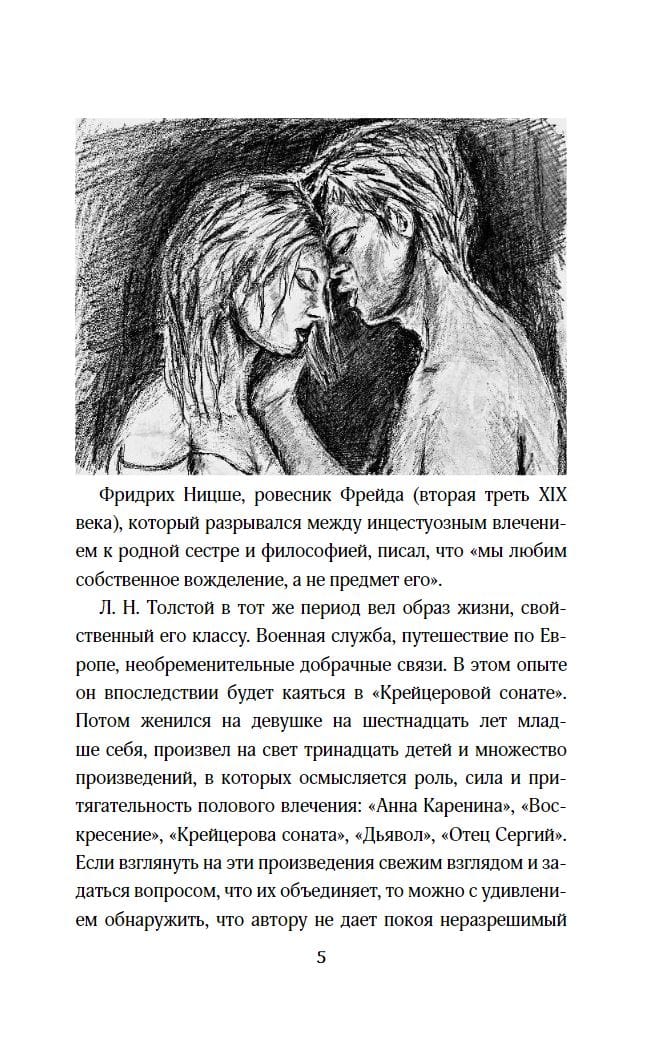 Фридрих Ницше, ровесник Фрейда (вторая треть XIX века), который разрывался между инцестуозным влечением к родной сестре и философией, писал, что «мы любим собственное вожделение, а не предмет его».

Л. Н. Толстой в тот же период вел образ жизни, свойственный его классу. Военная служба, путешествие по Европе, необременительные добрачные связи. В этом опыте он впоследствии будет каяться в «Крейцеровой сонате». Потом женился на девушке на шестнадцать лет младше себя, произвел на свет тринадцать детей и множество произведений, в которых осмысляется роль, сила и притягательность полового влечения: «Анна Каренина», «Воскресение», «Крейцерова соната», «Дьявол», «Отец Сергий». Если взглянуть на эти произведения свежим взглядом и задаться вопросом, что их объединяет, то можно с удивлением обнаружить, что автору не дает покоя неразрешимый

5